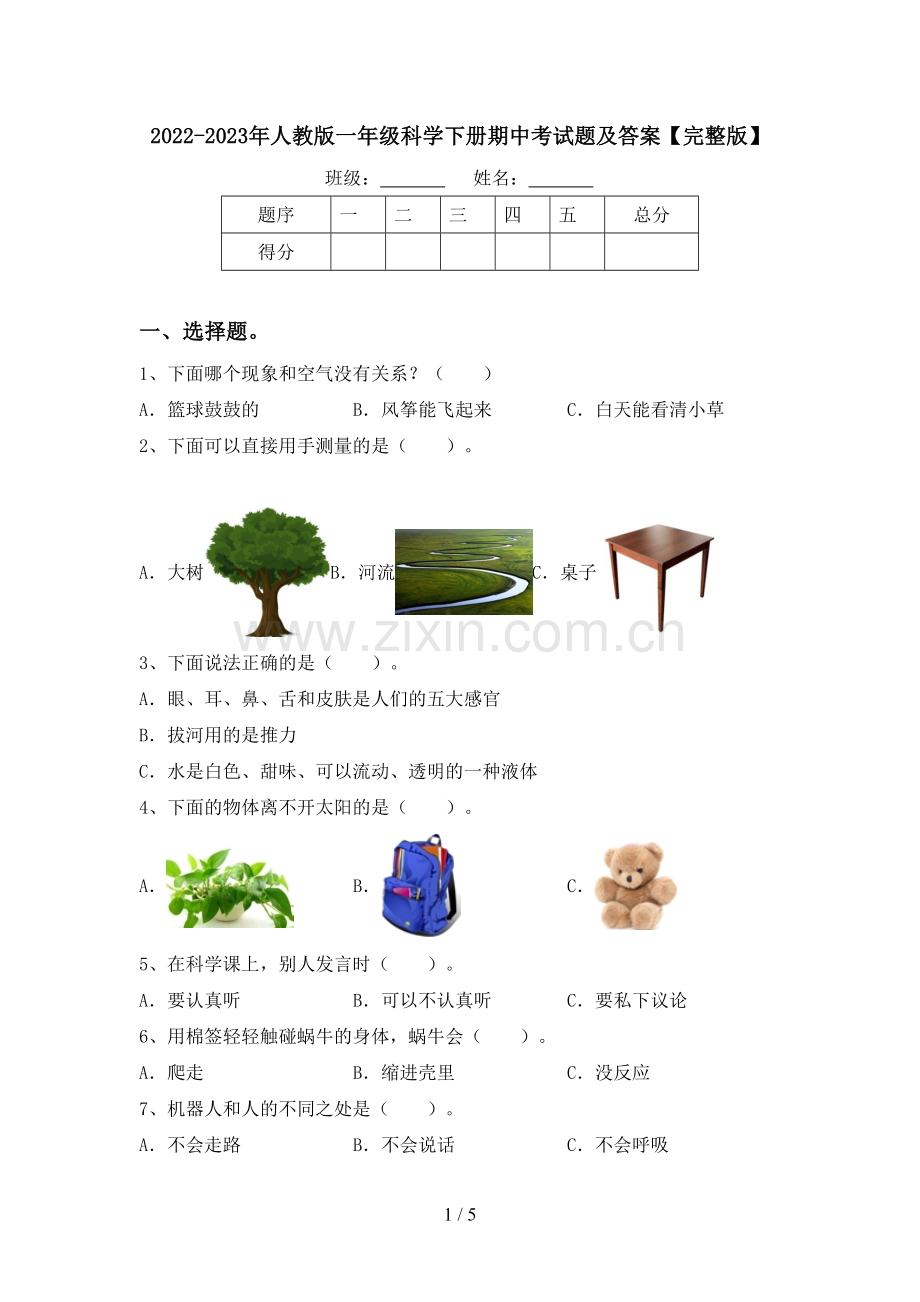 2022-2023年人教版一年级科学下册期中考试题及答案【完整版】

班级：____ 姓名：____

| 题序 | 一 | 二 | 三 | 四 | 五 | 总分 |
|---|---|---|---|---|---|---|
| 得分 |  |  |  |  |  |  |

一、选择题。

1、下面哪个现象和空气没有关系？（ ）

A．篮球鼓鼓的 B．风筝能飞起来 C．白天能看清小草

2、下面可以直接用手测量的是（ ）。

A．大树 B．河流 C．桌子

3、下面说法正确的是（ ）。

A．眼、耳、鼻、舌和皮肤是人们的五大感官

B．拔河用的是推力

C．水是白色、甜味、可以流动、透明的一种液体

4、下面的物体离不开太阳的是（ ）。

A． B． C．

5、在科学课上，别人发言时（ ）。

A．要认真听 B．可以不认真听 C．要私下议论

6、用棉签轻轻触碰蜗牛的身体，蜗牛会（ ）。

A．爬走 B．缩进壳里 C．没反应

7、机器人和人的不同之处是（ ）。

A．不会走路 B．不会说话 C．不会呼吸

1 / 5

www.zixin.com.cn